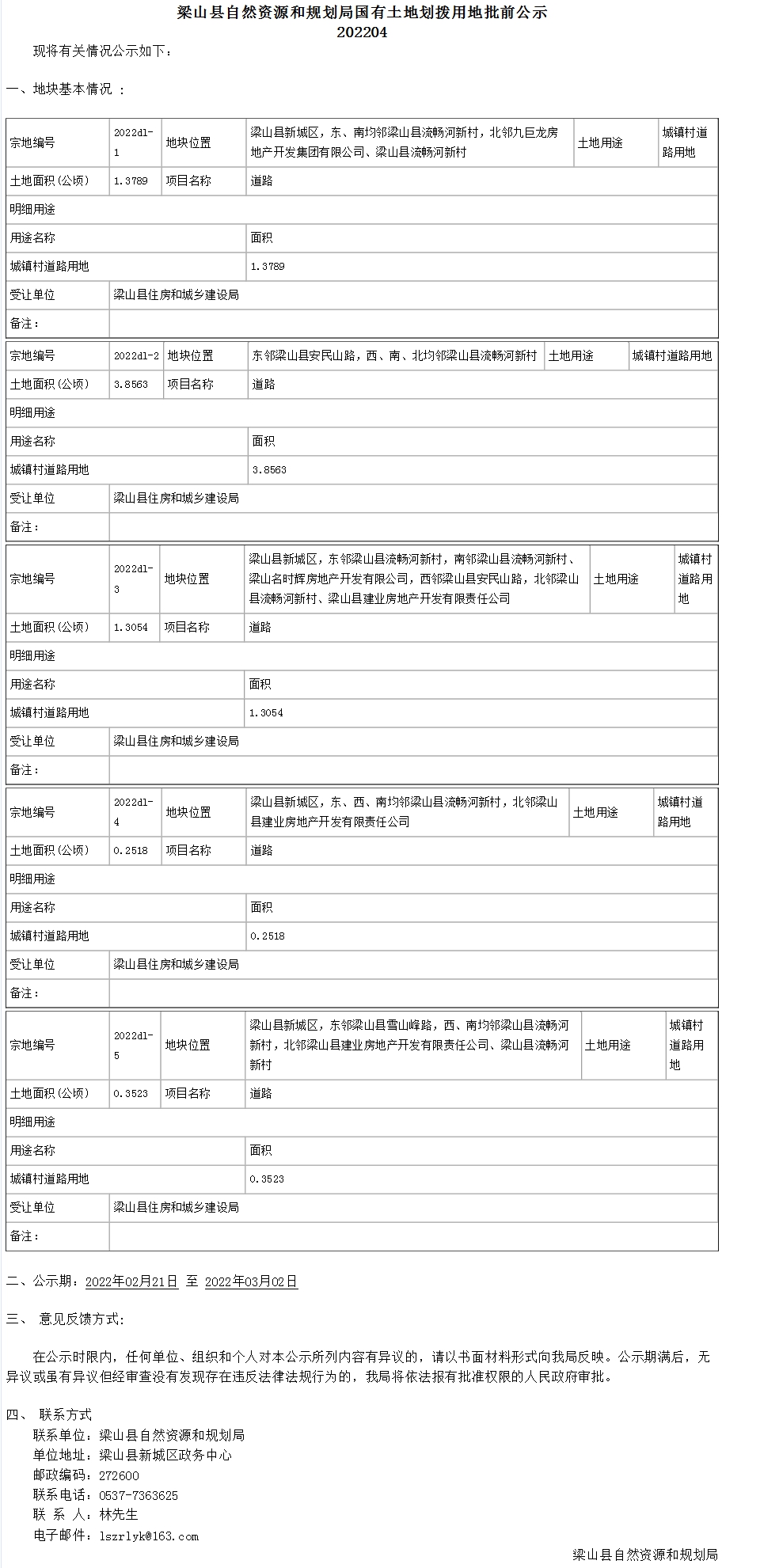 梁山县自然资源和规划局国有土地划拨用地批前公示
202204

现将有关情况公示如下：

一、地块基本情况 ：

| 宗地编号 | 2022dl-1 | 地块位置 | 梁山县新城区，东、南均邻梁山县流畅河新村，北邻九巨龙房地产开发集团有限公司、梁山县流畅河新村 | 土地用途 | 城镇村道路用地 |
|---|---|---|---|---|---|
| 土地面积(公顷) | 1.3789 | 项目名称 | 道路 | | |
| 明细用途 | | | | | |
| 用途名称 | | | 面积 | | |
| 城镇村道路用地 | | | 1.3789 | | |
| 受让单位 | 梁山县住房和城乡建设局 | | | | |
| 备注： | | | | | |

| 宗地编号 | 2022dl-2 | 地块位置 | 东邻梁山县安民山路，西、南、北均邻梁山县流畅河新村 | 土地用途 | 城镇村道路用地 |
|---|---|---|---|---|---|
| 土地面积(公顷) | 3.8563 | 项目名称 | 道路 | | |
| 明细用途 | | | | | |
| 用途名称 | | | 面积 | | |
| 城镇村道路用地 | | | 3.8563 | | |
| 受让单位 | 梁山县住房和城乡建设局 | | | | |
| 备注： | | | | | |

| 宗地编号 | 2022dl-3 | 地块位置 | 梁山县新城区，东邻梁山县流畅河新村，南邻梁山县流畅河新村、梁山名时辉房地产开发有限公司，西邻梁山县安民山路，北邻梁山县流畅河新村、梁山县建业房地产开发有限责任公司 | 土地用途 | 城镇村道路用地 |
|---|---|---|---|---|---|
| 土地面积(公顷) | 1.3054 | 项目名称 | 道路 | | |
| 明细用途 | | | | | |
| 用途名称 | | | 面积 | | |
| 城镇村道路用地 | | | 1.3054 | | |
| 受让单位 | 梁山县住房和城乡建设局 | | | | |
| 备注： | | | | | |

| 宗地编号 | 2022dl-4 | 地块位置 | 梁山县新城区，东、西、南均邻梁山县流畅河新村，北邻梁山县建业房地产开发有限责任公司 | 土地用途 | 城镇村道路用地 |
|---|---|---|---|---|---|
| 土地面积(公顷) | 0.2518 | 项目名称 | 道路 | | |
| 明细用途 | | | | | |
| 用途名称 | | | 面积 | | |
| 城镇村道路用地 | | | 0.2518 | | |
| 受让单位 | 梁山县住房和城乡建设局 | | | | |
| 备注： | | | | | |

| 宗地编号 | 2022dl-5 | 地块位置 | 梁山县新城区，东邻梁山县雪山峰路，西、南均邻梁山县流畅河新村，北邻梁山县建业房地产开发有限责任公司、梁山县流畅河新村 | 土地用途 | 城镇村道路用地 |
|---|---|---|---|---|---|
| 土地面积(公顷) | 0.3523 | 项目名称 | 道路 | | |
| 明细用途 | | | | | |
| 用途名称 | | | 面积 | | |
| 城镇村道路用地 | | | 0.3523 | | |
| 受让单位 | 梁山县住房和城乡建设局 | | | | |
| 备注： | | | | | |

二、公示期：2022年02月21日 至 2022年03月02日

三、 意见反馈方式：

在公示时限内，任何单位、组织和个人对本公示所列内容有异议的，请以书面材料形式向我局反映。公示期满后，无异议或虽有异议但经审查没有发现存在违反法律法规行为的，我局将依法报有批准权限的人民政府审批。

四、 联系方式
联系单位：梁山县自然资源和规划局
单位地址：梁山县新城区政务中心
邮政编码：272600
联系电话：0537-7363625
联 系 人：林先生
电子邮件：lszrlyk@163.com

梁山县自然资源和规划局